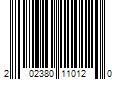 2 02380 11012 0